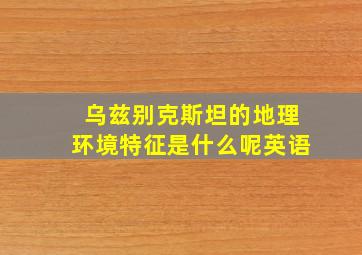 乌兹别克斯坦的地理环境特征是什么呢英语